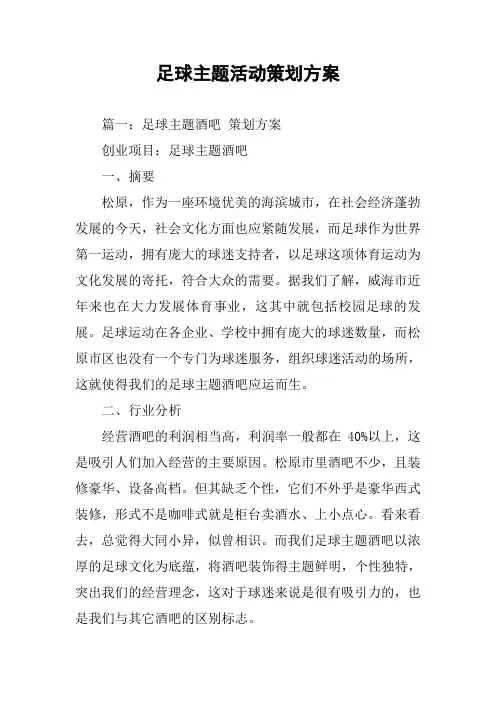 足球主题活动策划方案

篇一：足球主题酒吧 策划方案

创业项目：足球主题酒吧

一、摘要

松原，作为一座环境优美的海滨城市，在社会经济蓬勃发展的今天，社会文化方面也应紧随发展，而足球作为世界第一运动，拥有庞大的球迷支持者，以足球这项体育运动为文化发展的寄托，符合大众的需要。据我们了解，威海市近年来也在大力发展体育事业，这其中就包括校园足球的发展。足球运动在各企业、学校中拥有庞大的球迷数量，而松原市区也没有一个专门为球迷服务，组织球迷活动的场所，这就使得我们的足球主题酒吧应运而生。

二、行业分析

经营酒吧的利润相当高，利润率一般都在 40%以上，这是吸引人们加入经营的主要原因。松原市里酒吧不少，且装修豪华、设备高档。但其缺乏个性，它们不外乎是豪华西式装修，形式不是咖啡式就是柜台卖酒水、上小点心。看来看去，总觉得大同小异，似曾相识。而我们足球主题酒吧以浓厚的足球文化为底蕴，将酒吧装饰得主题鲜明，个性独特，突出我们的经营理念，这对于球迷来说是很有吸引力的，也是我们与其它酒吧的区别标志。